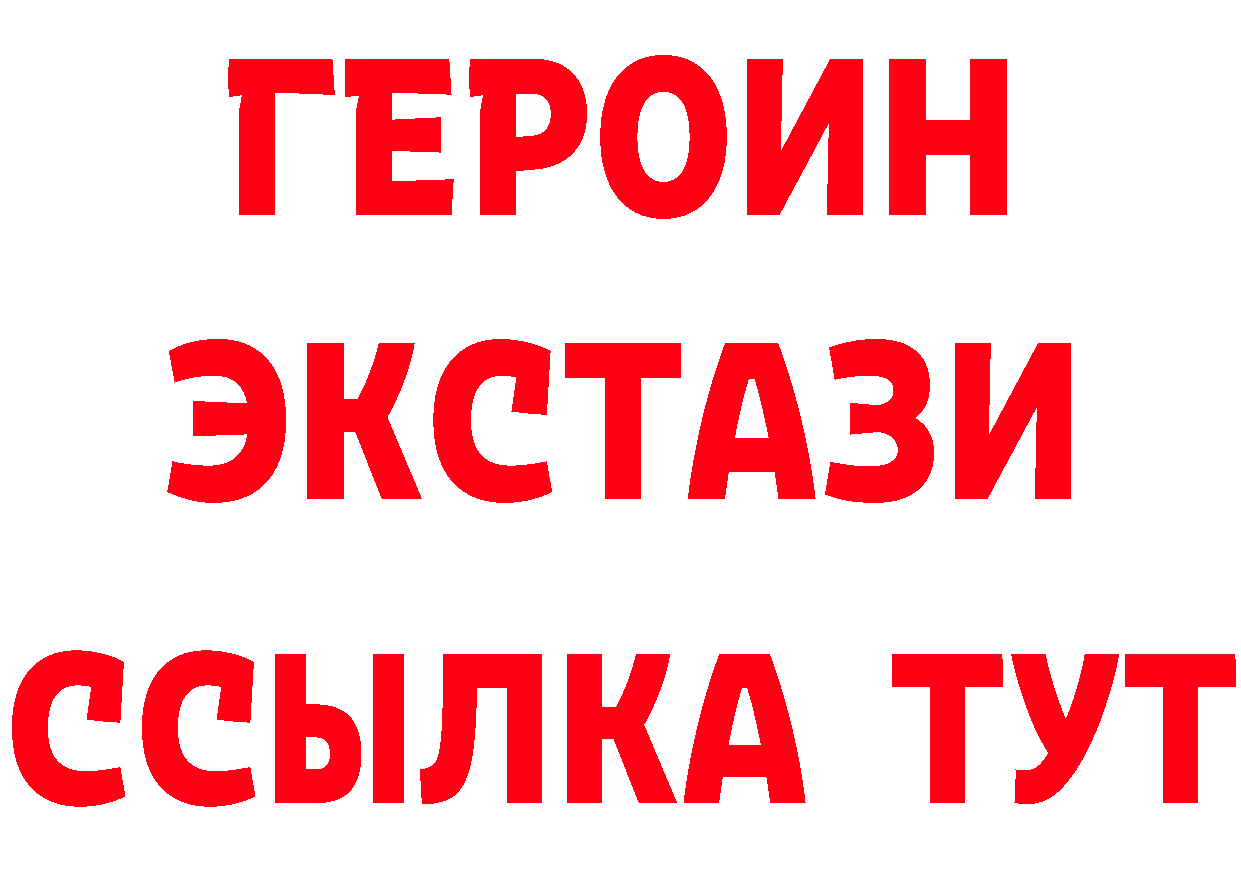 ГЕРОИН
ЭКСТАЗИ
ССЫЛКА ТУТ